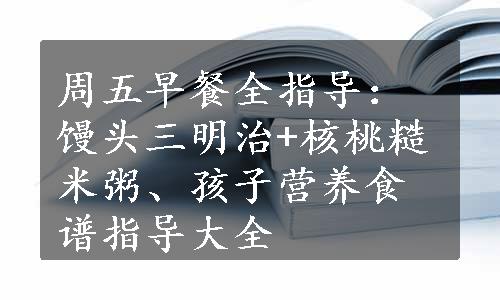 周五早餐全指导：馒头三明治+核桃糙米粥、孩子营养食谱指导大全